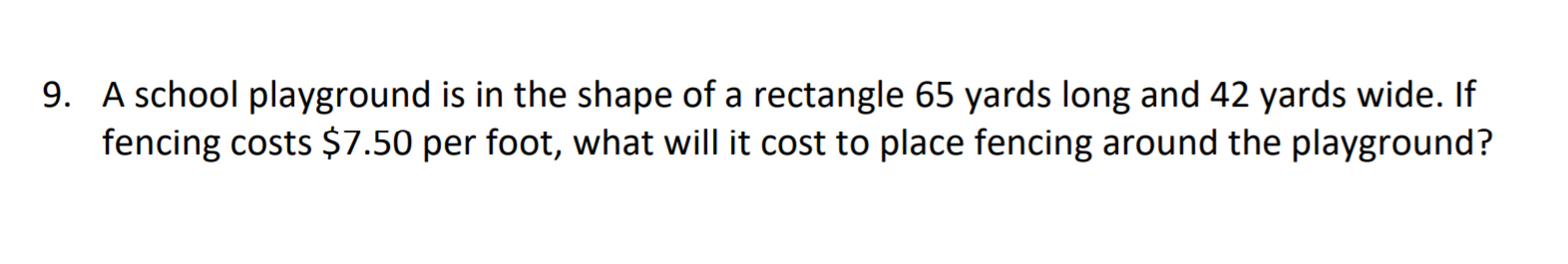 9. A school playground is in the shape of a rectangle 65 yards long and 42 yards wide. If fencing costs \$7.50 per foot, what will it cost to place fencing around the playground?